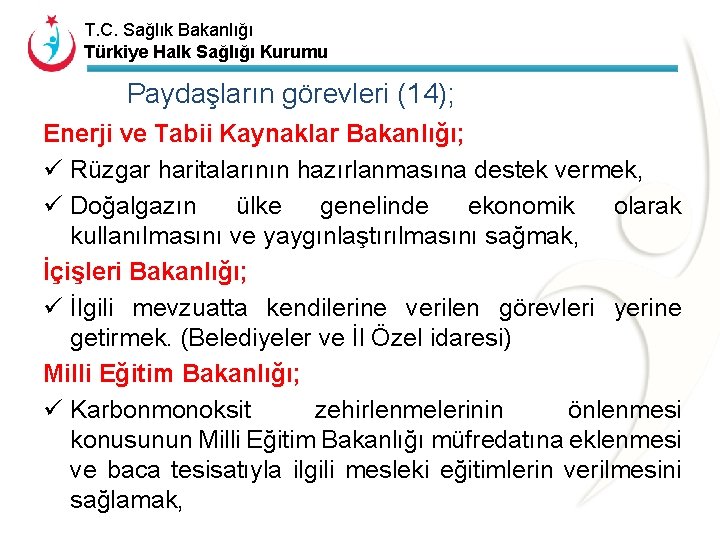 T.C. Sağlık Bakanlığı
Türkiye Halk Sağlığı Kurumu

Paydaşların görevleri (14);

Enerji ve Tabii Kaynaklar Bakanlığı;

✓ Rüzgar haritalarının hazırlanmasına destek vermek,

✓ Doğalgazın ülke genelinde ekonomik olarak kullanılmasını ve yaygınlaştırılmasını sağmak,

İçişleri Bakanlığı;

✓ İlgili mevzuatta kendilerine verilen görevleri yerine getirmek. (Belediyeler ve İl Özel idaresi)

Milli Eğitim Bakanlığı;

✓ Karbonmonoksit zehirlenmelerinin önlenmesi konusunun Milli Eğitim Bakanlığı müfredatına eklenmesi ve baca tesisatıyla ilgili mesleki eğitimlerin verilmesini sağlamak,